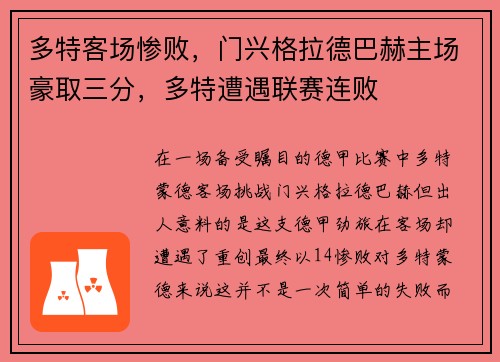 多特客场惨败，门兴格拉德巴赫主场豪取三分，多特遭遇联赛连败

在一场备受瞩目的德甲比赛中多特蒙德客场挑战门兴格拉德巴赫但出人意料的是这支德甲劲旅在客场却遭遇了重创最终以14惨败对多特蒙德来说这并不是一次简单的失败而